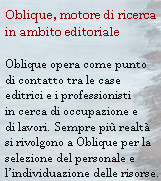 Oblique, motore di ricerca in ambito editoriale

Oblique opera come punto di contatto tra le case editrici e i professionisti in cerca di occupazione e di lavori. Sempre più realtà si rivolgono a Oblique per la selezione del personale e l'individuazione delle risorse.